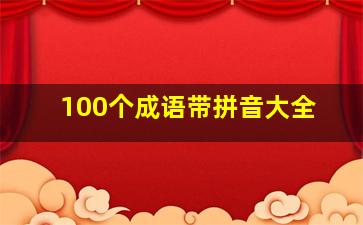 100个成语带拼音大全